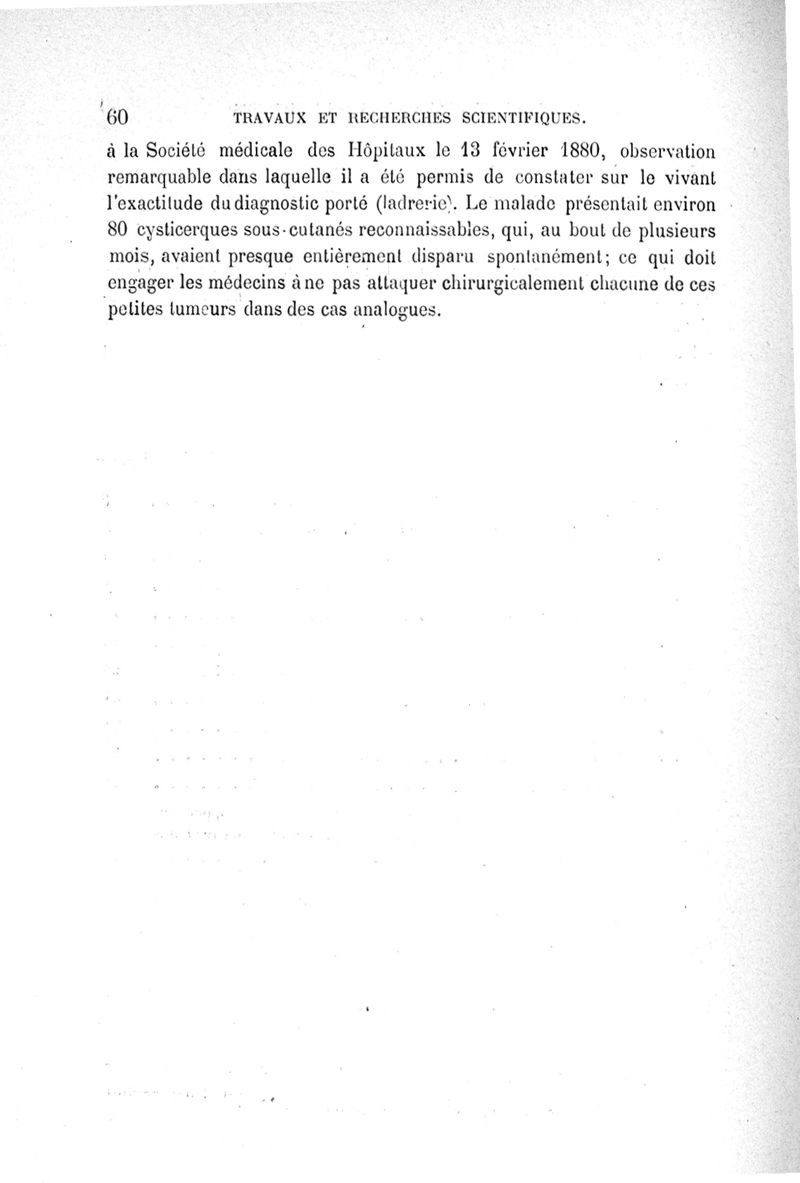 60 TRAVAUX ET RECHERCHES SCIENTIFIQUES.

à la Société médicale des Hôpitaux le 13 février 1880, observation remarquable dans laquelle il a été permis de constater sur le vivant l'exactitude du diagnostic porté (ladrerie). Le malade présentait environ 80 cysticerques sous-cutanés reconnaissables, qui, au bout de plusieurs mois, avaient presque entièrement disparu spontanément; ce qui doit engager les médecins à ne pas attaquer chirurgicalement chacune de ces petites tumeurs dans des cas analogues.